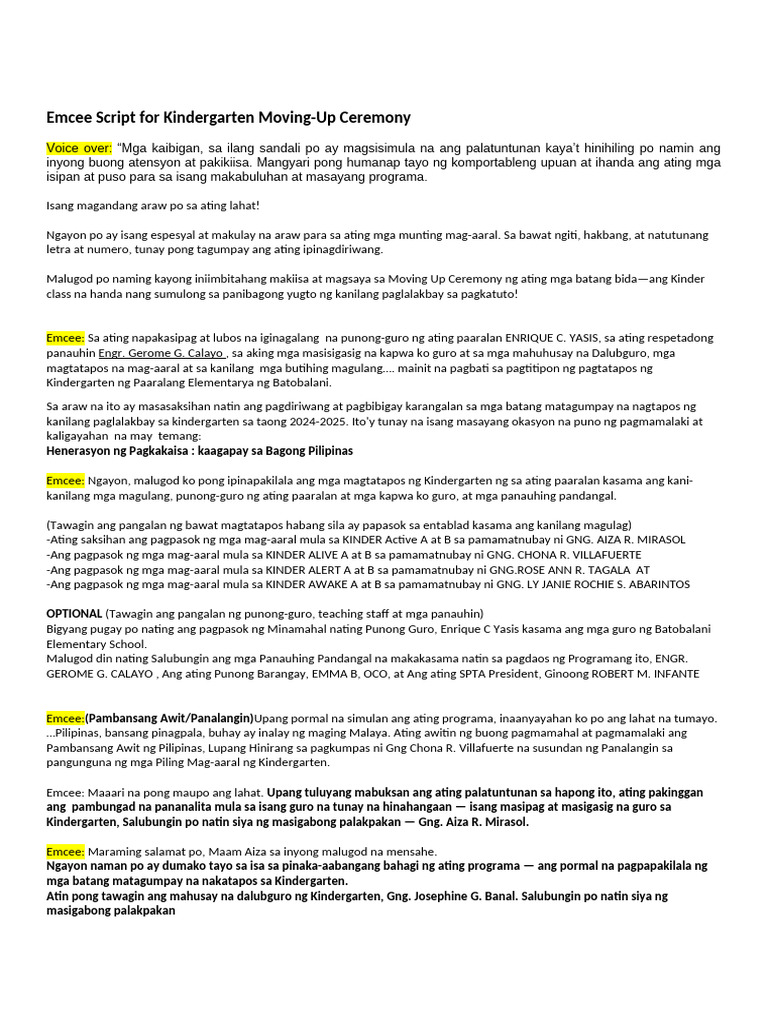 Emcee Script for Kindergarten Moving-Up Ceremony

Voice over: "Mga kaibigan, sa ilang sandali po ay magsisimula na ang palatuntunan kaya't hinihiling po namin ang inyong buong atensyon at pakikiisa. Mangyari pong humanap tayo ng komportableng upuan at ihanda ang ating mga isipan at puso para sa isang makabuluhan at masayang programa.

Isang magandang araw po sa ating lahat!

Ngayon po ay isang espesyal at makulay na araw para sa ating mga munting mag-aaral. Sa bawat ngiti, hakbang, at natutunang letra at numero, tunay pong tagumpay ang ating ipinagdiriwang.

Malugod po naming kayong iniimbitahang makiisa at magsaya sa Moving Up Ceremony ng ating mga batang bida—ang Kinder class na handa nang sumulong sa panibagong yugto ng kanilang paglalakbay sa pagkatuto!

Emcee: Sa ating napakasipag at lubos na iginagalang na punong-guro ng ating paaralan ENRIQUE C. YASIS, sa ating respetadong panauhin Engr. Gerome G. Calayo , sa aking mga masisigasig na kapwa ko guro at sa mga mahuhusay na Dalubguro, mga magtatapos na mag-aaral at sa kanilang mga butihing magulang.... mainit na pagbati sa pagtitipon ng pagtatapos ng Kindergarten ng Paaralang Elementarya ng Batobalani.

Sa araw na ito ay masasaksihan natin ang pagdiriwang at pagbibigay karangalan sa mga batang matagumpay na nagtapos ng kanilang paglalakbay sa kindergarten sa taong 2024-2025. Ito'y tunay na isang masayang okasyon na puno ng pagmamalaki at kaligayahan na may temang:
Henerasyon ng Pagkakaisa : kaagapay sa Bagong Pilipinas

Emcee: Ngayon, malugod ko pong ipinapakilala ang mga magtatapos ng Kindergarten ng sa ating paaralan kasama ang kani-kanilang mga magulang, punong-guro ng ating paaralan at mga kapwa ko guro, at mga panauhing pandangal.

(Tawagin ang pangalan ng bawat magtatapos habang sila ay papasok sa entablad kasama ang kanilang magulag)
-Ating saksihan ang pagpasok ng mga mag-aaral mula sa KINDER Active A at B sa pamamatnubay ni GNG. AIZA R. MIRASOL
-Ang pagpasok ng mga mag-aaral mula sa KINDER ALIVE A at B sa pamamatnubay ni GNG. CHONA R. VILLAFUERTE
-Ang pagpasok ng mga mag-aaral mula sa KINDER ALERT A at B sa pamamatnubay ni GNG.ROSE ANN R. TAGALA AT
-Ang pagpasok ng mga mag-aaral mula sa KINDER AWAKE A at B sa pamamatnubay ni GNG. LY JANIE ROCHIE S. ABARINTOS

OPTIONAL (Tawagin ang pangalan ng punong-guro, teaching staff at mga panauhin)
Bigyang pugay po nating ang pagpasok ng Minamahal nating Punong Guro, Enrique C Yasis kasama ang mga guro ng Batobalani Elementary School.
Malugod din nating Salubungin ang mga Panauhing Pandangal na makakasama natin sa pagdaos ng Programang ito, ENGR. GEROME G. CALAYO , Ang ating Punong Barangay, EMMA B, OCO, at Ang ating SPTA President, Ginoong ROBERT M. INFANTE

Emcee:(Pambansang Awit/Panalangin)Upang pormal na simulan ang ating programa, inaanyayahan ko po ang lahat na tumayo. ...Pilipinas, bansang pinagpala, buhay ay inalay ng maging Malaya. Ating awitin ng buong pagmamahal at pagmamalaki ang Pambansang Awit ng Pilipinas, Lupang Hinirang sa pagkumpas ni Gng Chona R. Villafuerte na susundan ng Panalangin sa pangunguna ng mga Piling Mag-aaral ng Kindergarten.

Emcee: Maaari na pong maupo ang lahat. Upang tuluyang mabuksan ang ating palatuntunan sa hapong ito, ating pakinggan ang pambungad na pananalita mula sa isang guro na tunay na hinahangaan — isang masipag at masigasig na guro sa Kindergarten, Salubungin po natin siya ng masigabong palakpakan — Gng. Aiza R. Mirasol.

Emcee: Maraming salamat po, Maam Aiza sa inyong malugod na mensahe.
Ngayon naman po ay dumako tayo sa isa sa pinaka-aabangang bahagi ng ating programa — ang pormal na pagpapakilala ng mga batang matagumpay na nakatapos sa Kindergarten.
Atin pong tawagin ang mahusay na dalubguro ng Kindergarten, Gng. Josephine G. Banal. Salubungin po natin siya ng masigabong palakpakan